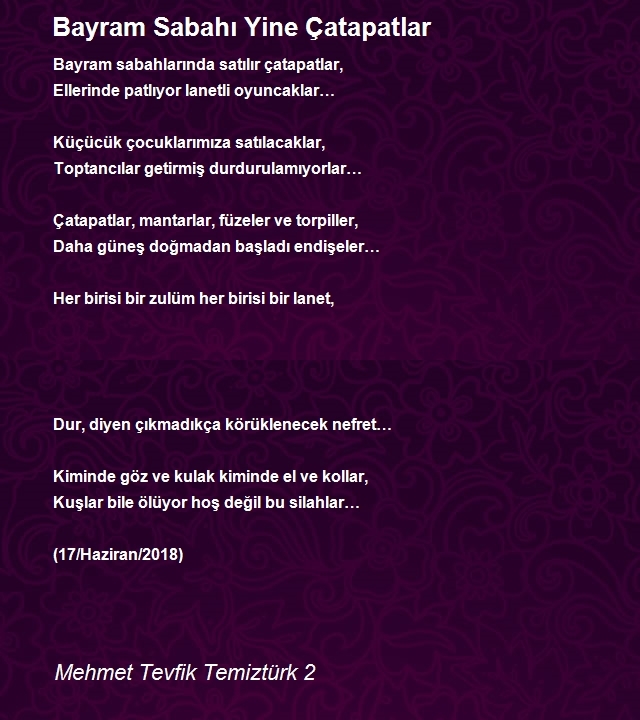 Bayram Sabahı Yine Çatapatlar

Bayram sabahlarında satılır çatapatlar,
Ellerinde patlıyor lanetli oyuncaklar…

Küçücük çocuklarımıza satılacaklar,
Toptancılar getirmiş durdurulamıyorlar…

Çatapatlar, mantarlar, füzeler ve torpiller,
Daha güneş doğmadan başladı endişeler…

Her birisi bir zulüm her birisi bir lanet,

Dur, diyen çıkmadıkça körüklenecek nefret…

Kiminde göz ve kulak kiminde el ve kollar,
Kuşlar bile ölüyor hoş değil bu silahlar…

(17/Haziran/2018)

Mehmet Tevfik Temiztürk 2